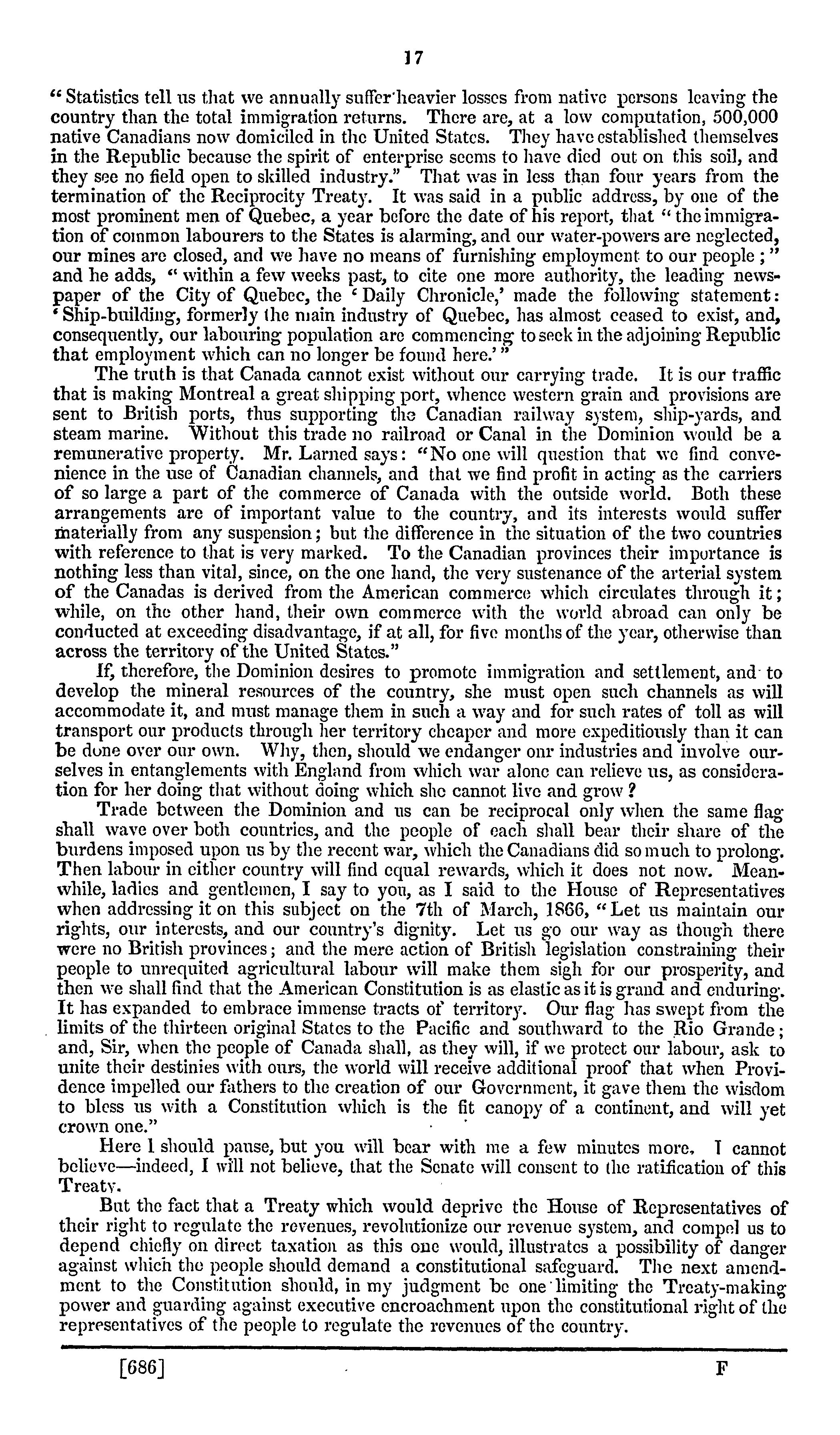 17

"Statistics tell us that we annually suffer heavier losses from native persons leaving the country than the total immigration returns. There are, at a low computation, 500,000 native Canadians now domiciled in the United States. They have established themselves in the Republic because the spirit of enterprise seems to have died out on this soil, and they see no field open to skilled industry." That was in less than four years from the termination of the Reciprocity Treaty. It was said in a public address, by one of the most prominent men of Quebec, a year before the date of his report, that "the immigration of common labourers to the States is alarming, and our water-powers are neglected, our mines are closed, and we have no means of furnishing employment to our people;" and he adds, "within a few weeks past, to cite one more authority, the leading newspaper of the City of Quebec, the 'Daily Chronicle,' made the following statement: 'Ship-building, formerly the main industry of Quebec, has almost ceased to exist, and, consequently, our labouring population are commencing to seek in the adjoining Republic that employment which can no longer be found here.'"

The truth is that Canada cannot exist without our carrying trade. It is our traffic that is making Montreal a great shipping port, whence western grain and provisions are sent to British ports, thus supporting the Canadian railway system, ship-yards, and steam marine. Without this trade no railroad or Canal in the Dominion would be a remunerative property. Mr. Larned says: "No one will question that we find convenience in the use of Canadian channels, and that we find profit in acting as the carriers of so large a part of the commerce of Canada with the outside world. Both these arrangements are of important value to the country, and its interests would suffer materially from any suspension; but the difference in the situation of the two countries with reference to that is very marked. To the Canadian provinces their importance is nothing less than vital, since, on the one hand, the very sustenance of the arterial system of the Canadas is derived from the American commerce which circulates through it; while, on the other hand, their own commerce with the world abroad can only be conducted at exceeding disadvantage, if at all, for five months of the year, otherwise than across the territory of the United States."

If, therefore, the Dominion desires to promote immigration and settlement, and to develop the mineral resources of the country, she must open such channels as will accommodate it, and must manage them in such a way and for such rates of toll as will transport our products through her territory cheaper and more expeditiously than it can be done over our own. Why, then, should we endanger our industries and involve ourselves in entanglements with England from which war alone can relieve us, as consideration for her doing that without doing which she cannot live and grow?

Trade between the Dominion and us can be reciprocal only when the same flag shall wave over both countries, and the people of each shall bear their share of the burdens imposed upon us by the recent war, which the Canadians did so much to prolong. Then labour in either country will find equal rewards, which it does not now. Meanwhile, ladies and gentlemen, I say to you, as I said to the House of Representatives when addressing it on this subject on the 7th of March, 1866, "Let us maintain our rights, our interests, and our country's dignity. Let us go our way as though there were no British provinces; and the mere action of British legislation constraining their people to unrequited agricultural labour will make them sigh for our prosperity, and then we shall find that the American Constitution is as elastic as it is grand and enduring. It has expanded to embrace immense tracts of territory. Our flag has swept from the limits of the thirteen original States to the Pacific and southward to the Rio Grande; and, Sir, when the people of Canada shall, as they will, if we protect our labour, ask to unite their destinies with ours, the world will receive additional proof that when Providence impelled our fathers to the creation of our Government, it gave them the wisdom to bless us with a Constitution which is the fit canopy of a continent, and will yet crown one."

Here I should pause, but you will bear with me a few minutes more. I cannot believe—indeed, I will not believe, that the Senate will consent to the ratification of this Treaty.

But the fact that a Treaty which would deprive the House of Representatives of their right to regulate the revenues, revolutionize our revenue system, and compel us to depend chiefly on direct taxation as this one would, illustrates a possibility of danger against which the people should demand a constitutional safeguard. The next amendment to the Constitution should, in my judgment be one limiting the Treaty-making power and guarding against executive encroachment upon the constitutional right of the representatives of the people to regulate the revenues of the country.

[686] F